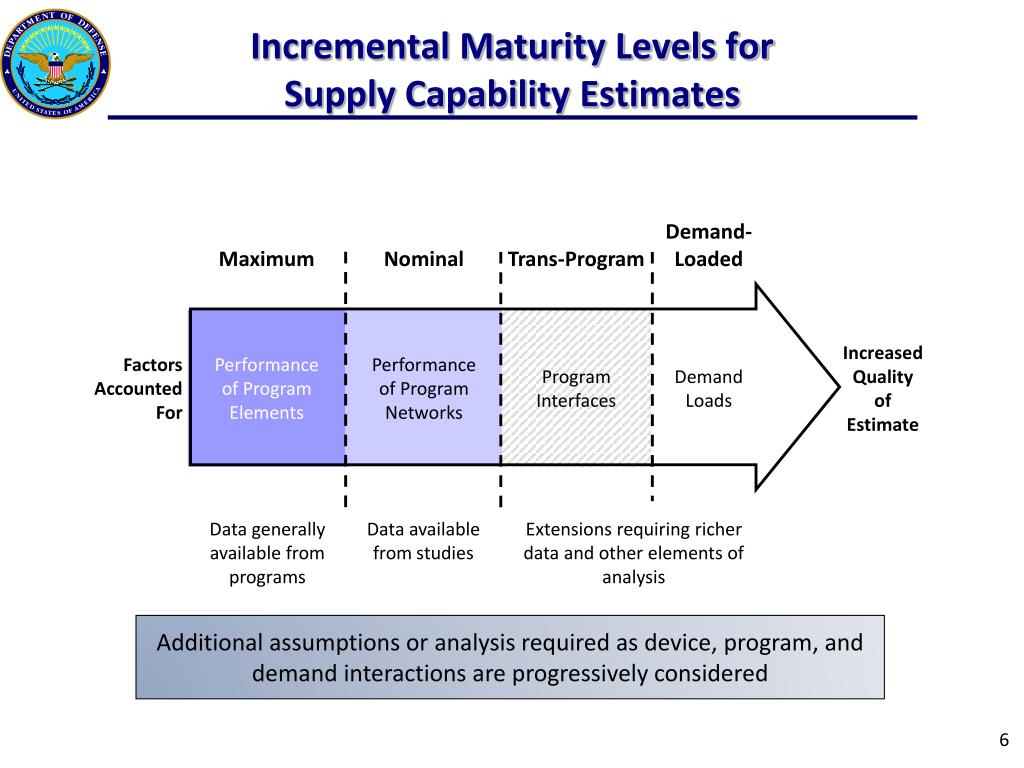 DEPARTMENT OF DEFENSE
UNITED STATES OF AMERICA

Incremental Maturity Levels for Supply Capability Estimates

Maximum

Nominal

Trans-Program

Demand-Loaded

Factors Accounted For

Performance of Program Elements

Performance of Program Networks

Program Interfaces

Demand Loads

Increased Quality of Estimate

Data generally available from programs

Data available from studies

Extensions requiring richer data and other elements of analysis

Additional assumptions or analysis required as device, program, and demand interactions are progressively considered

6